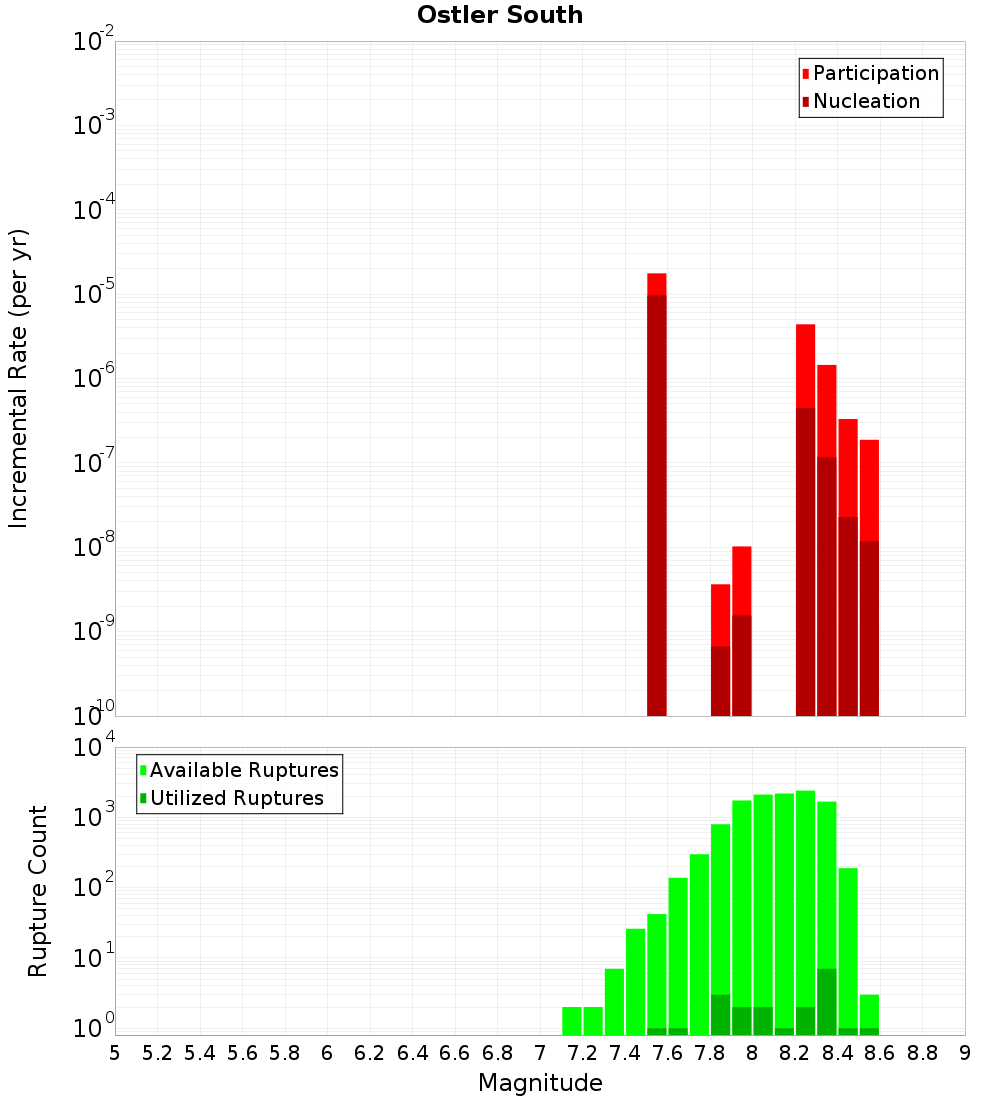 Ostler South

Participation
Nucleation

Incremental Rate (per yr)

$10^{-2}$
$10^{-3}$
$10^{-4}$
$10^{-5}$
$10^{-6}$
$10^{-7}$
$10^{-8}$
$10^{-9}$
$10^{-10}$

Available Ruptures
Utilized Ruptures

Rupture Count

$10^{4}$
$10^{3}$
$10^{2}$
$10^{1}$
$10^{0}$

5 5.2 5.4 5.6 5.8 6 6.2 6.4 6.6 6.8 7 7.2 7.4 7.6 7.8 8 8.2 8.4 8.6 8.8 9

Magnitude